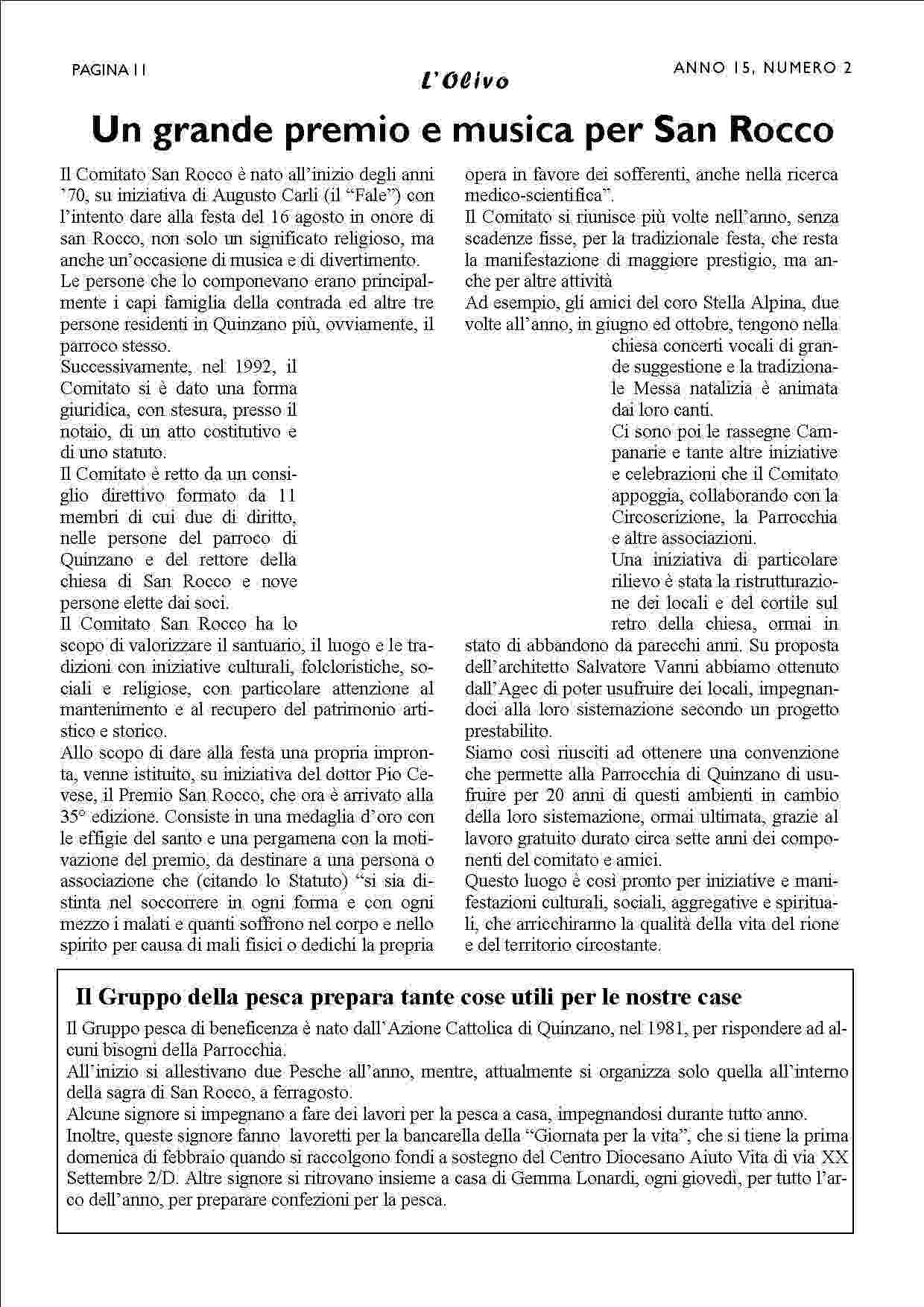 PAGINA 11

L'Olivo

ANNO 15, NUMERO 2

Un grande premio e musica per San Rocco

Il Comitato San Rocco è nato all'inizio degli anni '70, su iniziativa di Augusto Carli (il "Fale") con l'intento dare alla festa del 16 agosto in onore di san Rocco, non solo un significato religioso, ma anche un'occasione di musica e di divertimento.
Le persone che lo componevano erano principalmente i capi famiglia della contrada ed altre tre persone residenti in Quinzano più, ovviamente, il parroco stesso.
Successivamente, nel 1992, il Comitato si è dato una forma giuridica, con stesura, presso il notaio, di un atto costitutivo e di uno statuto.
Il Comitato è retto da un consiglio direttivo formato da 11 membri di cui due di diritto, nelle persone del parroco di Quinzano e del rettore della chiesa di San Rocco e nove persone elette dai soci.
Il Comitato San Rocco ha lo scopo di valorizzare il santuario, il luogo e le tradizioni con iniziative culturali, folcloristiche, sociali e religiose, con particolare attenzione al mantenimento e al recupero del patrimonio artistico e storico.
Allo scopo di dare alla festa una propria impronta, venne istituito, su iniziativa del dottor Pio Cevese, il Premio San Rocco, che ora è arrivato alla 35° edizione. Consiste in una medaglia d'oro con le effigie del santo e una pergamena con la motivazione del premio, da destinare a una persona o associazione che (citando lo Statuto) "si sia distinta nel soccorrere in ogni forma e con ogni mezzo i malati e quanti soffrono nel corpo e nello spirito per causa di mali fisici o dedichi la propria opera in favore dei sofferenti, anche nella ricerca medico-scientifica".
Il Comitato si riunisce più volte nell'anno, senza scadenze fisse, per la tradizionale festa, che resta la manifestazione di maggiore prestigio, ma anche per altre attività
Ad esempio, gli amici del coro Stella Alpina, due volte all'anno, in giugno ed ottobre, tengono nella chiesa concerti vocali di grande suggestione e la tradizionale Messa natalizia è animata dai loro canti.
Ci sono poi le rassegne Campanarie e tante altre iniziative e celebrazioni che il Comitato appoggia, collaborando con la Circoscrizione, la Parrocchia e altre associazioni.
Una iniziativa di particolare rilievo è stata la ristrutturazione dei locali e del cortile sul retro della chiesa, ormai in stato di abbandono da parecchi anni. Su proposta dell'architetto Salvatore Vanni abbiamo ottenuto dall'Agec di poter usufruire dei locali, impegnandoci alla loro sistemazione secondo un progetto prestabilito.
Siamo così riusciti ad ottenere una convenzione che permette alla Parrocchia di Quinzano di usufruire per 20 anni di questi ambienti in cambio della loro sistemazione, ormai ultimata, grazie al lavoro gratuito durato circa sette anni dei componenti del comitato e amici.
Questo luogo è così pronto per iniziative e manifestazioni culturali, sociali, aggregative e spirituali, che arricchiranno la qualità della vita del rione e del territorio circostante.

Il Gruppo della pesca prepara tante cose utili per le nostre case

Il Gruppo pesca di beneficenza è nato dall'Azione Cattolica di Quinzano, nel 1981, per rispondere ad alcuni bisogni della Parrocchia.
All'inizio si allestivano due Pesche all'anno, mentre, attualmente si organizza solo quella all'interno della sagra di San Rocco, a ferragosto.
Alcune signore si impegnano a fare dei lavori per la pesca a casa, impegnandosi durante tutto anno.
Inoltre, queste signore fanno lavoretti per la bancarella della "Giornata per la vita", che si tiene la prima domenica di febbraio quando si raccolgono fondi a sostegno del Centro Diocesano Aiuto Vita di via XX Settembre 2/D. Altre signore si ritrovano insieme a casa di Gemma Lonardi, ogni giovedì, per tutto l'arco dell'anno, per preparare confezioni per la pesca.